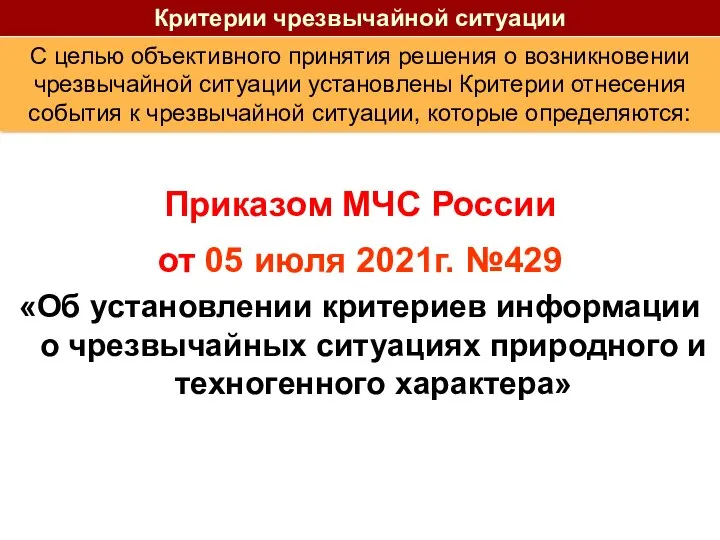 Критерии чрезвычайной ситуации

С целью объективного принятия решения о возникновении чрезвычайной ситуации установлены Критерии отнесения события к чрезвычайной ситуации, которые определяются:

Приказом МЧС России

от 05 июля 2021г. №429

«Об установлении критериев информации о чрезвычайных ситуациях природного и техногенного характера»